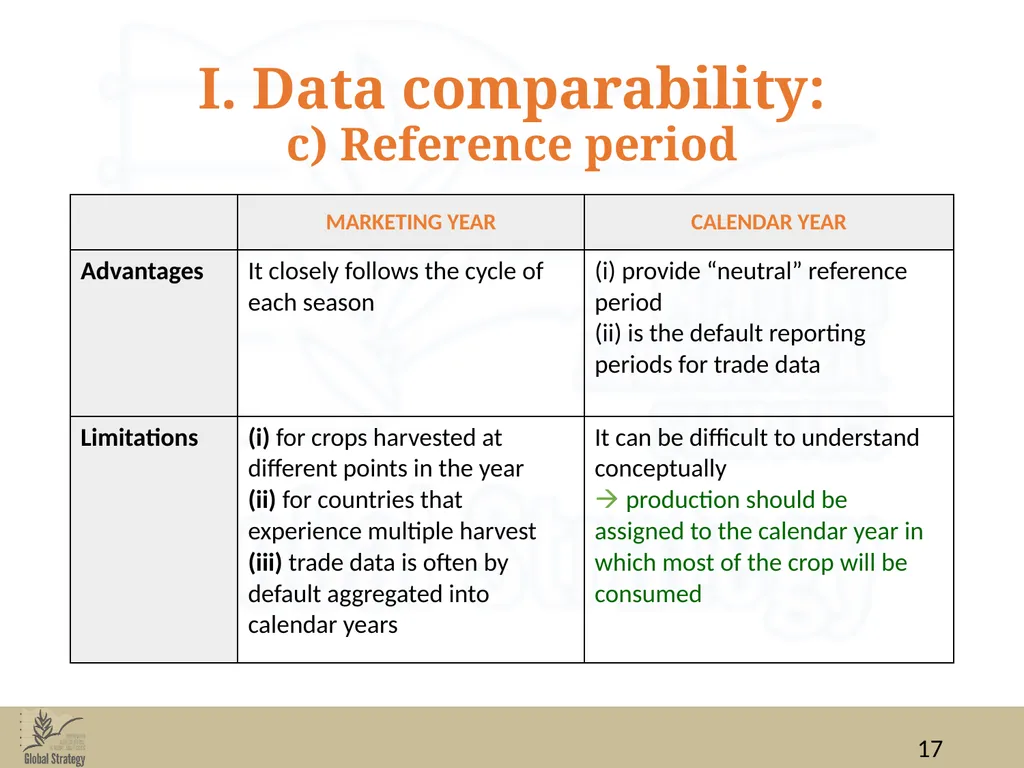 I. Data comparability:
c) Reference period

| | MARKETING YEAR | CALENDAR YEAR |
|---|---|---|
| Advantages | It closely follows the cycle of each season | (i) provide “neutral” reference period (ii) is the default reporting periods for trade data |
| Limitations | (i) for crops harvested at different points in the year (ii) for countries that experience multiple harvest (iii) trade data is often by default aggregated into calendar years | It can be difficult to understand conceptually → production should be assigned to the calendar year in which most of the crop will be consumed |

Global Strategy

17